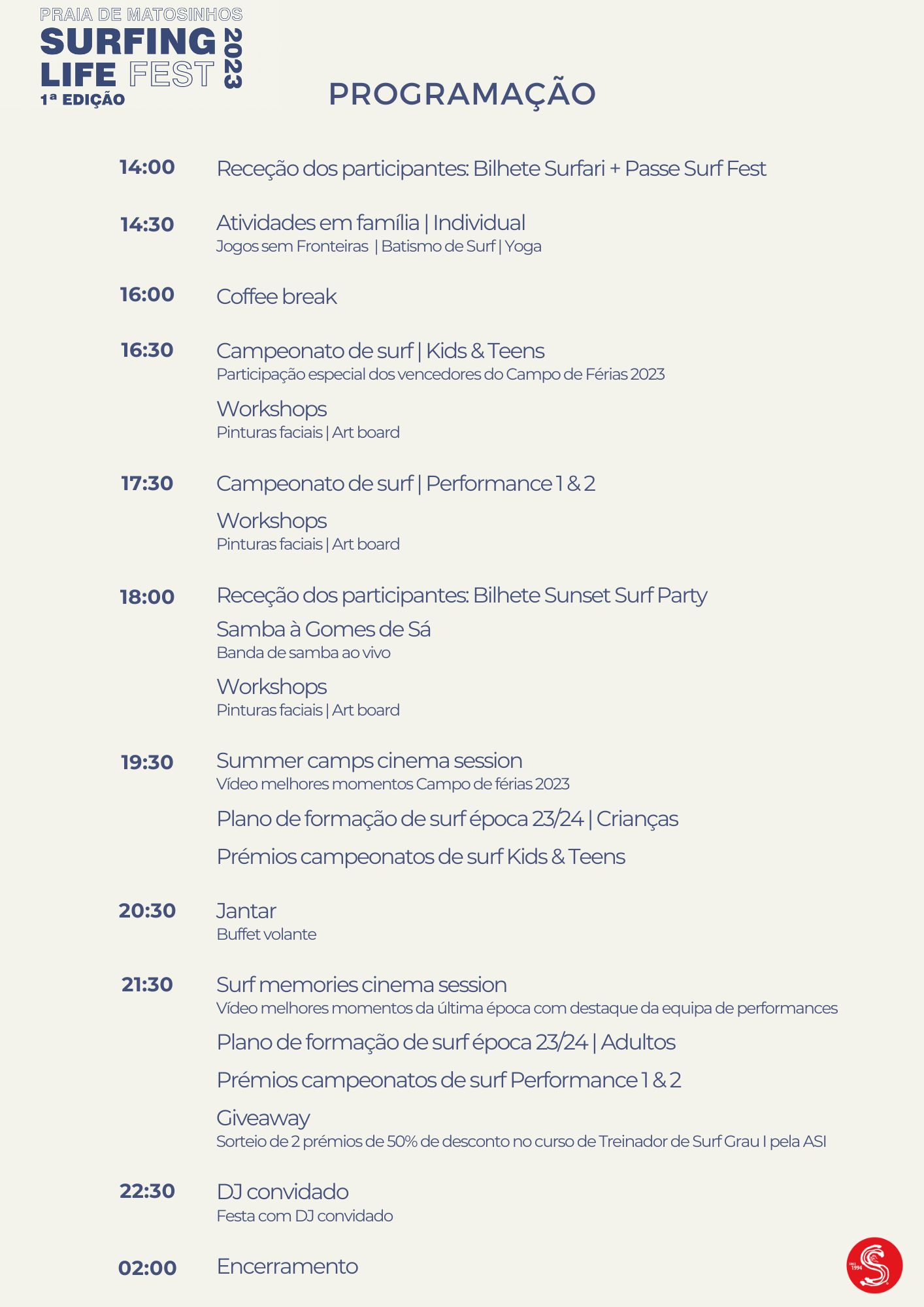 PRAIA DE MATOSINHOS
SURFING LIFE FEST 2023
1ª EDIÇÃO

PROGRAMAÇÃO

14:00 Receção dos participantes: Bilhete Surfari + Passe Surf Fest

14:30 Atividades em família | Individual
Jogos sem Fronteiras | Batismo de Surf | Yoga

16:00 Coffee break

16:30 Campeonato de surf | Kids & Teens
Participação especial dos vencedores do Campo de Férias 2023
Workshops
Pinturas faciais | Art board

17:30 Campeonato de surf | Performance 1 & 2
Workshops
Pinturas faciais | Art board

18:00 Receção dos participantes: Bilhete Sunset Surf Party
Samba à Gomes de Sá
Banda de samba ao vivo
Workshops
Pinturas faciais | Art board

19:30 Summer camps cinema session
Vídeo melhores momentos Campo de férias 2023
Plano de formação de surf época 23/24 | Crianças
Prémios campeonatos de surf Kids & Teens

20:30 Jantar
Buffet volante

21:30 Surf memories cinema session
Vídeo melhores momentos da última época com destaque da equipa de performances
Plano de formação de surf época 23/24 | Adultos
Prémios campeonatos de surf Performance 1 & 2
Giveaway
Sorteio de 2 prémios de 50% de desconto no curso de Treinador de Surf Grau I pela ASI

22:30 DJ convidado
Festa com DJ convidado

02:00 Encerramento

SINCE 1994